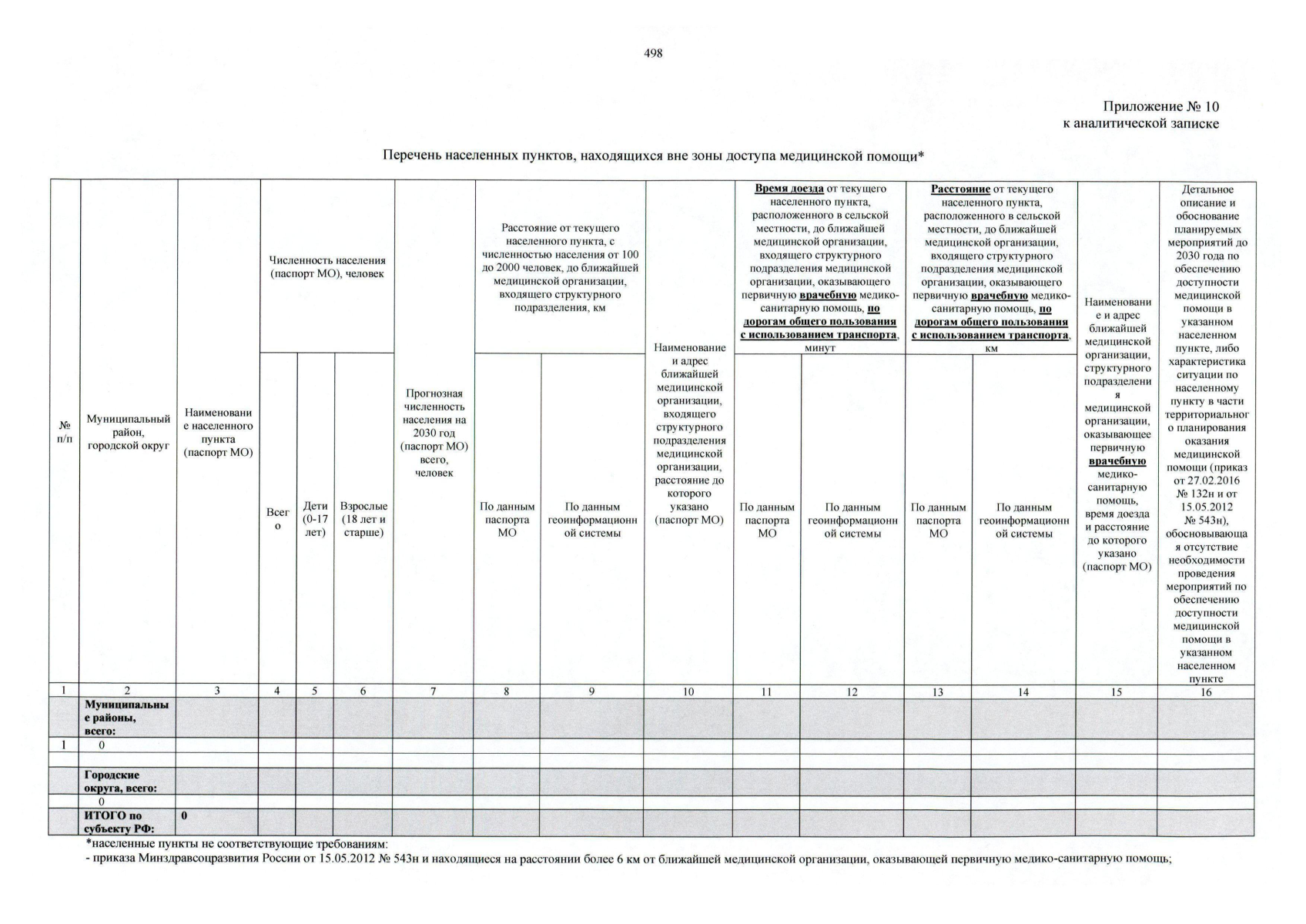 498

Приложение № 10
к аналитической записке

Перечень населенных пунктов, находящихся вне зоны доступа медицинской помощи*

| № п/п | Муниципальный район, городской округ | Наименование населенного пункта (паспорт МО) | Численность населения (паспорт МО), человек | | | Прогнозная численность населения на 2030 год (паспорт МО) всего, человек | Расстояние от текущего населенного пункта, с численностью населения от 100 до 2000 человек, до ближайшей медицинской организации, входящего структурного подразделения, км | | Наименование и адрес ближайшей медицинской организации, входящего структурного подразделения медицинской организации, расстояние до которого указано (паспорт МО) | Время доезда от текущего населенного пункта, расположенного в сельской местности, до ближайшей медицинской организации, входящего структурного подразделения медицинской организации, оказывающего первичную врачебную медико-санитарную помощь, по дорогам общего пользования с использованием транспорта, минут | | Расстояние от текущего населенного пункта, расположенного в сельской местности, до ближайшей медицинской организации, входящего структурного подразделения медицинской организации, оказывающего первичную врачебную медико-санитарную помощь, по дорогам общего пользования с использованием транспорта, км | | Наименование и адрес ближайшей медицинской организации, структурного подразделения медицинской организации, оказывающее первичную врачебную медико-санитарную помощь, время доезда и расстояние до которого указано (паспорт МО) | Детальное описание и обоснование планируемых мероприятий до 2030 года по обеспечению доступности медицинской помощи в указанном населенном пункте, либо характеристика ситуации по населенному пункту в части территориального планирования оказания медицинской помощи (приказ от 27.02.2016 № 132н и от 15.05.2012 № 543н), обосновывающая отсутствие необходимости проведения мероприятий по обеспечению доступности медицинской помощи в указанном населенном пункте |
|---|---|---|---|---|---|---|---|---|---|---|---|---|---|---|---|
| | | | Всего | Дети (0-17 лет) | Взрослые (18 лет и старше) | | По данным паспорта МО | По данным геоинформационной системы | | По данным паспорта МО | По данным геоинформационной системы | По данным паспорта МО | По данным геоинформационной системы | | |
| 1 | 2 | 3 | 4 | 5 | 6 | 7 | 8 | 9 | 10 | 11 | 12 | 13 | 14 | 15 | 16 |
| | Муниципальные районы, всего: | | | | | | | | | | | | | | |
| 1 | 0 | | | | | | | | | | | | | | |
| | | | | | | | | | | | | | | | |
| | Городские округа, всего: | | | | | | | | | | | | | | |
| | 0 | | | | | | | | | | | | | | |
| | ИТОГО по субъекту РФ: | 0 | | | | | | | | | | | | | |

*населенные пункты не соответствующие требованиям:
- приказа Минздравсоцразвития России от 15.05.2012 № 543н и находящиеся на расстоянии более 6 км от ближайшей медицинской организации, оказывающей первичную медико-санитарную помощь;